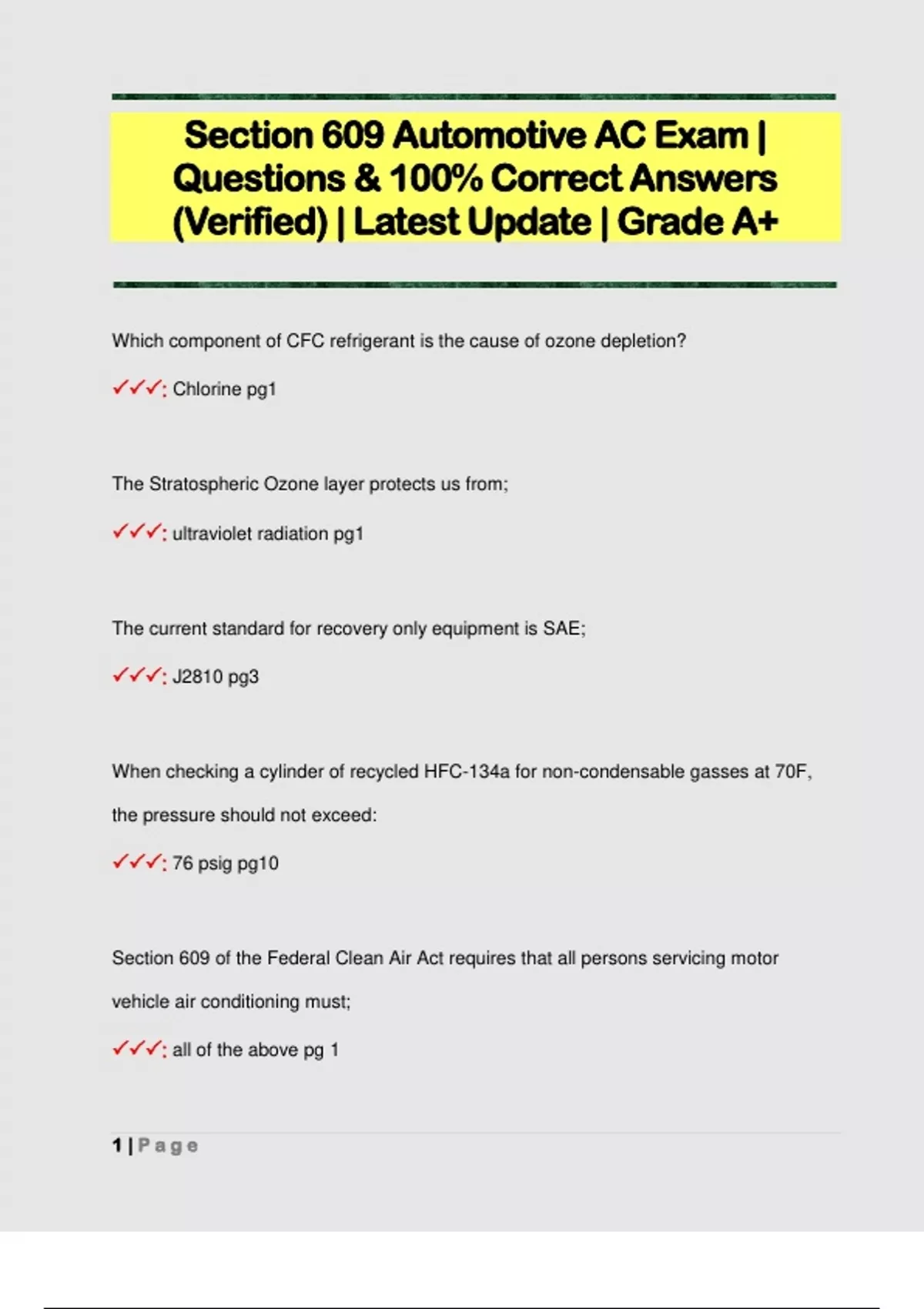 Section 609 Automotive AC Exam | Questions & 100% Correct Answers (Verified) | Latest Update | Grade A+

Which component of CFC refrigerant is the cause of ozone depletion?

✓✓✓: Chlorine pg1

The Stratospheric Ozone layer protects us from;

✓✓✓: ultraviolet radiation pg1

The current standard for recovery only equipment is SAE;

✓✓✓: J2810 pg3

When checking a cylinder of recycled HFC-134a for non-condensable gasses at 70F, the pressure should not exceed:

✓✓✓: 76 psig pg10

Section 609 of the Federal Clean Air Act requires that all persons servicing motor vehicle air conditioning must;

✓✓✓: all of the above pg 1

1 | Page